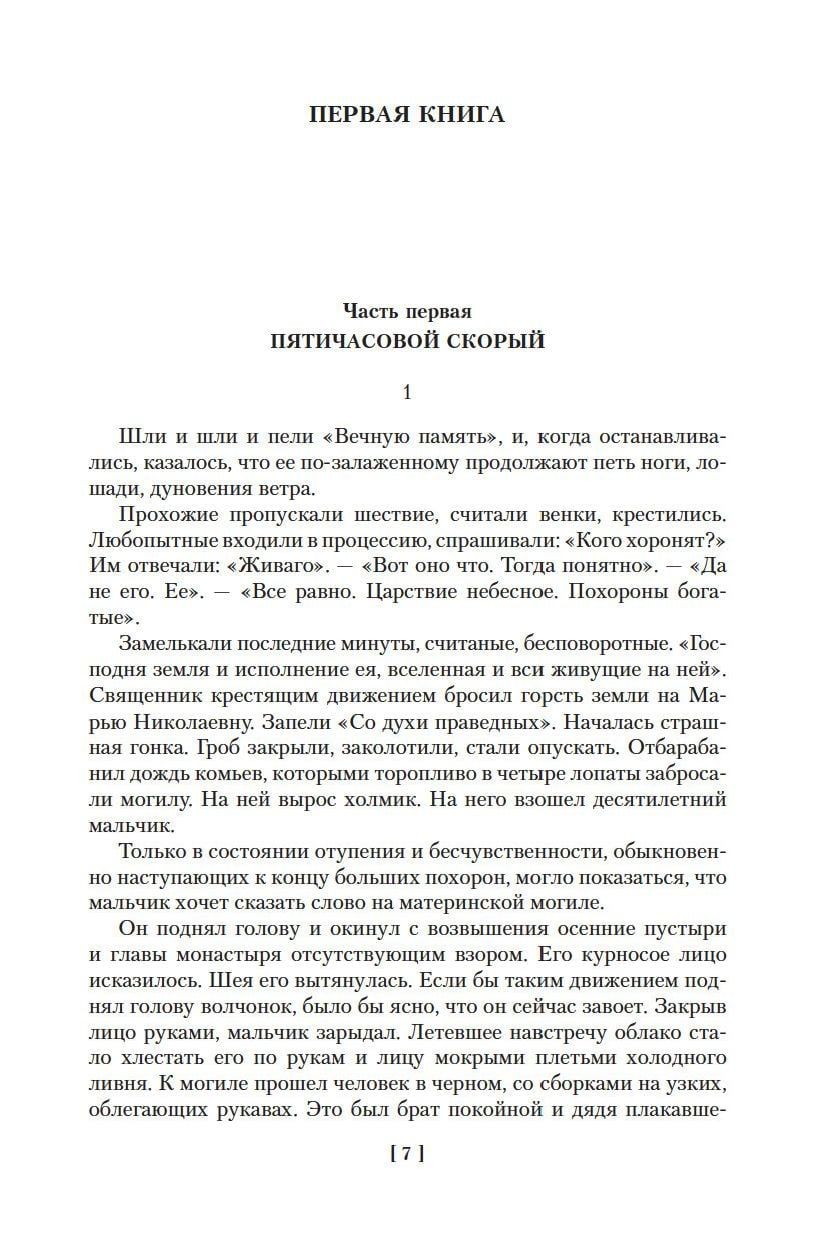 ПЕРВАЯ КНИГА

Часть первая
ПЯТИЧАСОВОЙ СКОРЫЙ

1

Шли и шли и пели «Вечную память», и, когда останавливались, казалось, что ее по-залаженному продолжают петь ноги, лошади, дуновения ветра.

Прохожие пропускали шествие, считали венки, крестились. Любопытные входили в процессию, спрашивали: «Кого хоронят?» Им отвечали: «Живаго». — «Вот оно что. Тогда понятно». — «Да не его. Ее». — «Все равно. Царствие небесное. Похороны богатые».

Замелькали последние минуты, считаные, бесповоротные. «Господня земля и исполнение ея, вселенная и вси живущие на ней». Священник крестящим движением бросил горсть земли на Марью Николаевну. Запели «Со духи праведных». Началась страшная гонка. Гроб закрыли, заколотили, стали опускать. Отбарабанил дождь комьев, которыми торопливо в четыре лопаты забросали могилу. На ней вырос холмик. На него взошел десятилетний мальчик.

Только в состоянии отупения и бесчувственности, обыкновенно наступающих к концу больших похорон, могло показаться, что мальчик хочет сказать слово на материнской могиле.

Он поднял голову и окинул с возвышения осенние пустыри и главы монастыря отсутствующим взором. Его курносое лицо исказилось. Шея его вытянулась. Если бы таким движением поднял голову волчонок, было бы ясно, что он сейчас завоет. Закрыв лицо руками, мальчик зарыдал. Летевшее навстречу облако стало хлестать его по рукам и лицу мокрыми плетьми холодного ливня. К могиле прошел человек в черном, со сборками на узких, облегающих рукавах. Это был брат покойной и дядя плакавше-

[ 7 ]